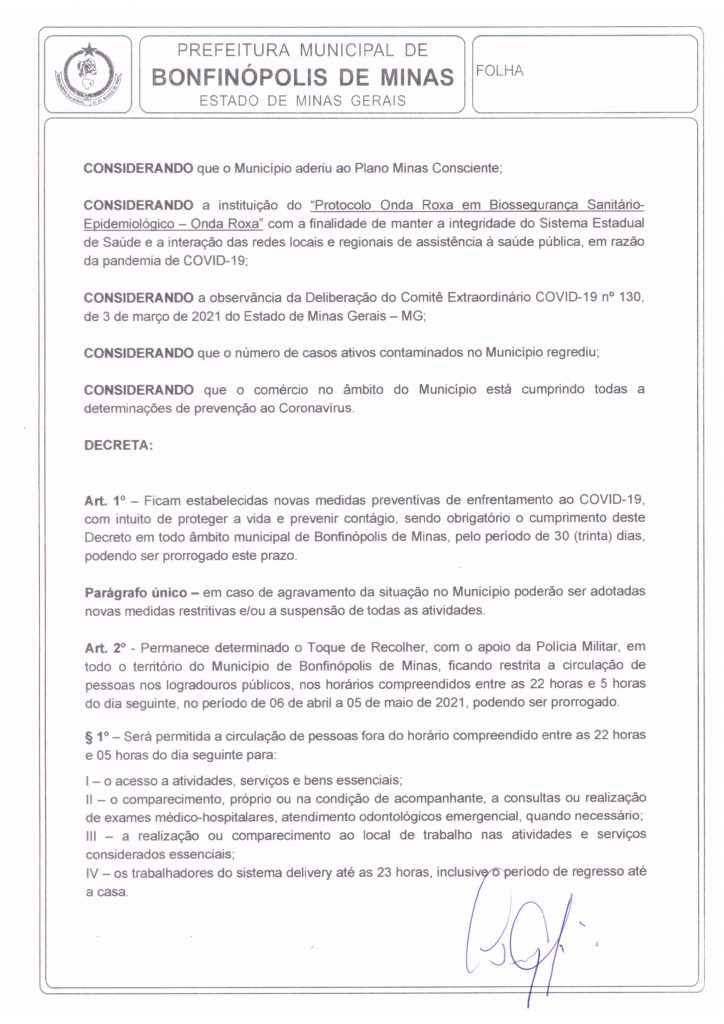 PREFEITURA MUNICIPAL DE
BONFINÓPOLIS DE MINAS
ESTADO DE MINAS GERAIS

FOLHA

CONSIDERANDO que o Município aderiu ao Plano Minas Consciente;

CONSIDERANDO a instituição do "Protocolo Onda Roxa em Biossegurança Sanitário-Epidemiológico – Onda Roxa" com a finalidade de manter a integridade do Sistema Estadual de Saúde e a interação das redes locais e regionais de assistência à saúde pública, em razão da pandemia de COVID-19;

CONSIDERANDO a observância da Deliberação do Comitê Extraordinário COVID-19 nº 130, de 3 de março de 2021 do Estado de Minas Gerais – MG;

CONSIDERANDO que o número de casos ativos contaminados no Município regrediu;

CONSIDERANDO que o comércio no âmbito do Município está cumprindo todas a determinações de prevenção ao Coronavírus.

DECRETA:

Art. 1º – Ficam estabelecidas novas medidas preventivas de enfrentamento ao COVID-19, com intuito de proteger a vida e prevenir contágio, sendo obrigatório o cumprimento deste Decreto em todo âmbito municipal de Bonfinópolis de Minas, pelo período de 30 (trinta) dias, podendo ser prorrogado este prazo.

Parágrafo único – em caso de agravamento da situação no Município poderão ser adotadas novas medidas restritivas e/ou a suspensão de todas as atividades.

Art. 2º - Permanece determinado o Toque de Recolher, com o apoio da Polícia Militar, em todo o território do Município de Bonfinópolis de Minas, ficando restrita a circulação de pessoas nos logradouros públicos, nos horários compreendidos entre as 22 horas e 5 horas do dia seguinte, no período de 06 de abril a 05 de maio de 2021, podendo ser prorrogado.

§ 1º – Será permitida a circulação de pessoas fora do horário compreendido entre as 22 horas e 05 horas do dia seguinte para:

I – o acesso a atividades, serviços e bens essenciais;
II – o comparecimento, próprio ou na condição de acompanhante, a consultas ou realização de exames médico-hospitalares, atendimento odontológicos emergencial, quando necessário;
III – a realização ou comparecimento ao local de trabalho nas atividades e serviços considerados essenciais;
IV – os trabalhadores do sistema delivery até as 23 horas, inclusive o período de regresso até a casa.